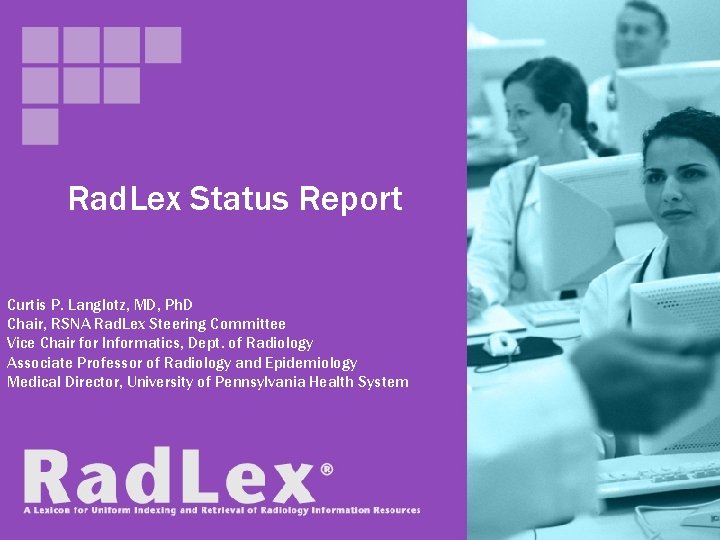 RadLex Status Report

Curtis P. Langlotz, MD, PhD
Chair, RSNA RadLex Steering Committee
Vice Chair for Informatics, Dept. of Radiology
Associate Professor of Radiology and Epidemiology
Medical Director, University of Pennsylvania Health System

RadLex®
A Lexicon for Uniform Indexing and Retrieval of Radiology Information Resources